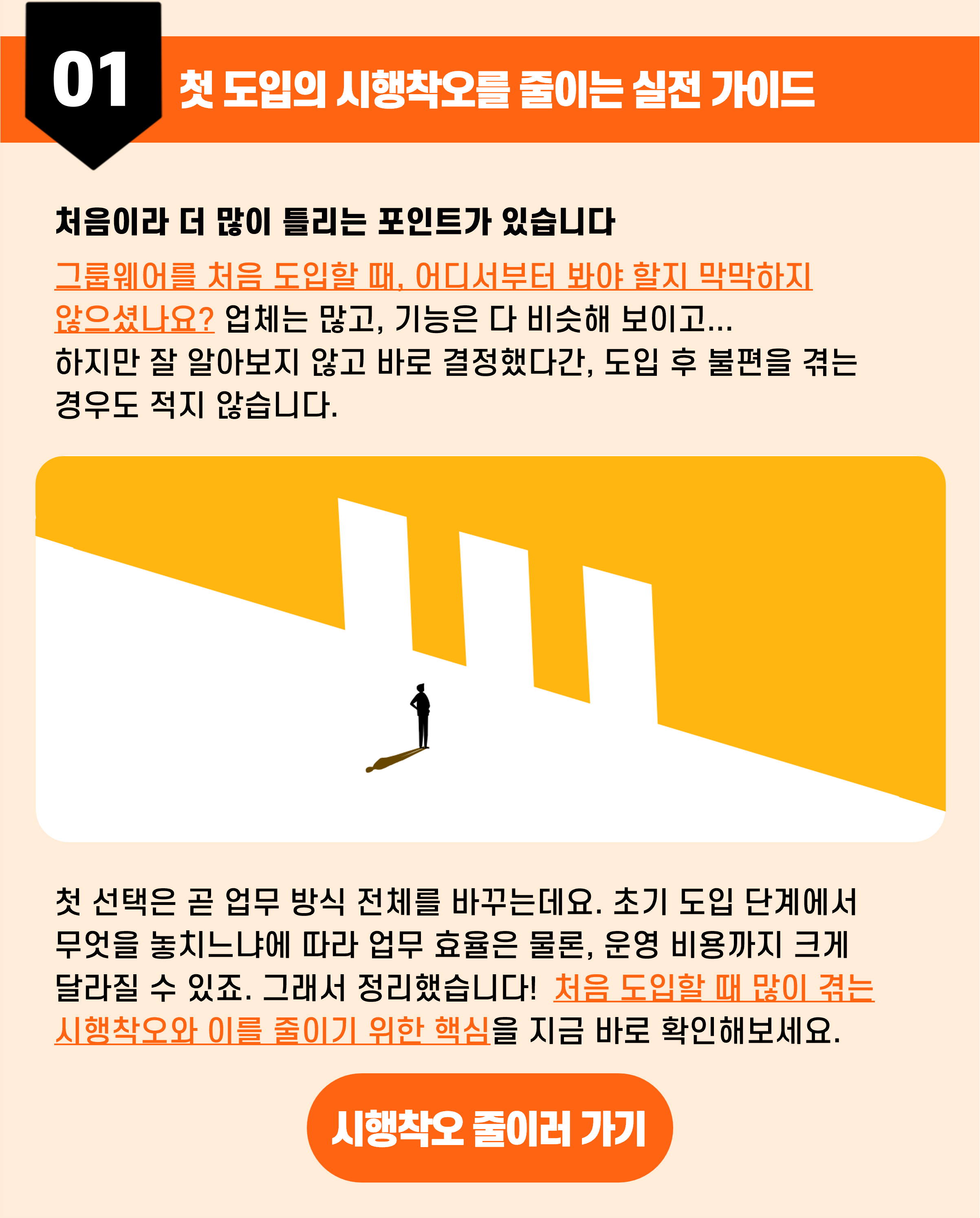 01

첫 도입의 시행착오를 줄이는 실전 가이드

처음이라 더 많이 틀리는 포인트가 있습니다

그룹웨어를 처음 도입할 때, 어디서부터 봐야 할지 막막하지 않으셨나요? 업체는 많고, 기능은 다 비슷해 보이고...
하지만 잘 알아보지 않고 바로 결정했다간, 도입 후 불편을 겪는 경우도 적지 않습니다.

첫 선택은 곧 업무 방식 전체를 바꾸는데요. 초기 도입 단계에서 무엇을 놓치느냐에 따라 업무 효율은 물론, 운영 비용까지 크게 달라질 수 있죠. 그래서 정리했습니다! 처음 도입할 때 많이 겪는 시행착오와 이를 줄이기 위한 핵심을 지금 바로 확인해보세요.

시행착오 줄이러 가기